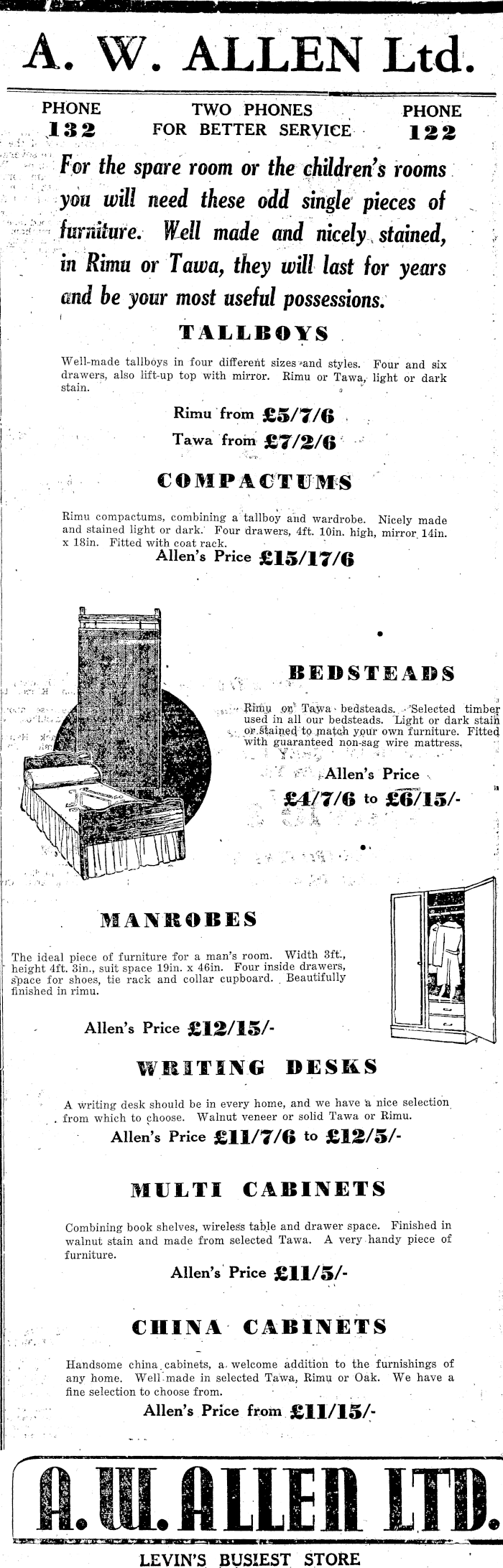 A. W. ALLEN Ltd.

PHONE 132

TWO PHONES FOR BETTER SERVICE

PHONE 122

For the spare room or the children's rooms you will need these odd single pieces of furniture. Well made and nicely stained, in Rimu or Tawa, they will last for years and be your most useful possessions.

TALLBOYS

Well-made tallboys in four different sizes and styles. Four and six drawers, also lift-up top with mirror. Rimu or Tawa, light or dark stain.

Rimu from £5/7/6

Tawa from £7/2/6

COMPACTUMS

Rimu compactums, combining a tallboy and wardrobe. Nicely made and stained light or dark. Four drawers, 4ft. 10in. high, mirror 14in. x 18in. Fitted with coat rack.

Allen's Price £15/17/6

BEDSTEADS

Rimu or Tawa bedsteads. Selected timber used in all our bedsteads. Light or dark stain or stained to match your own furniture. Fitted with guaranteed non-sag wire mattress.

Allen's Price

£4/7/6 to £6/15/-

MANROBES

The ideal piece of furniture for a man's room. Width 3ft., height 4ft. 3in., suit space 19in. x 46in. Four inside drawers, space for shoes, tie rack and collar cupboard. Beautifully finished in rimu.

Allen's Price £12/15/-

WRITING DESKS

A writing desk should be in every home, and we have a nice selection from which to choose. Walnut veneer or solid Tawa or Rimu.

Allen's Price £11/7/6 to £12/5/-

MULTI CABINETS

Combining book shelves, wireless table and drawer space. Finished in walnut stain and made from selected Tawa. A very handy piece of furniture.

Allen's Price £11/5/-

CHINA CABINETS

Handsome china cabinets, a welcome addition to the furnishings of any home. Well made in selected Tawa, Rimu or Oak. We have a fine selection to choose from.

Allen's Price from £11/15/-

A. W. ALLEN LTD.

LEVIN'S BUSIEST STORE